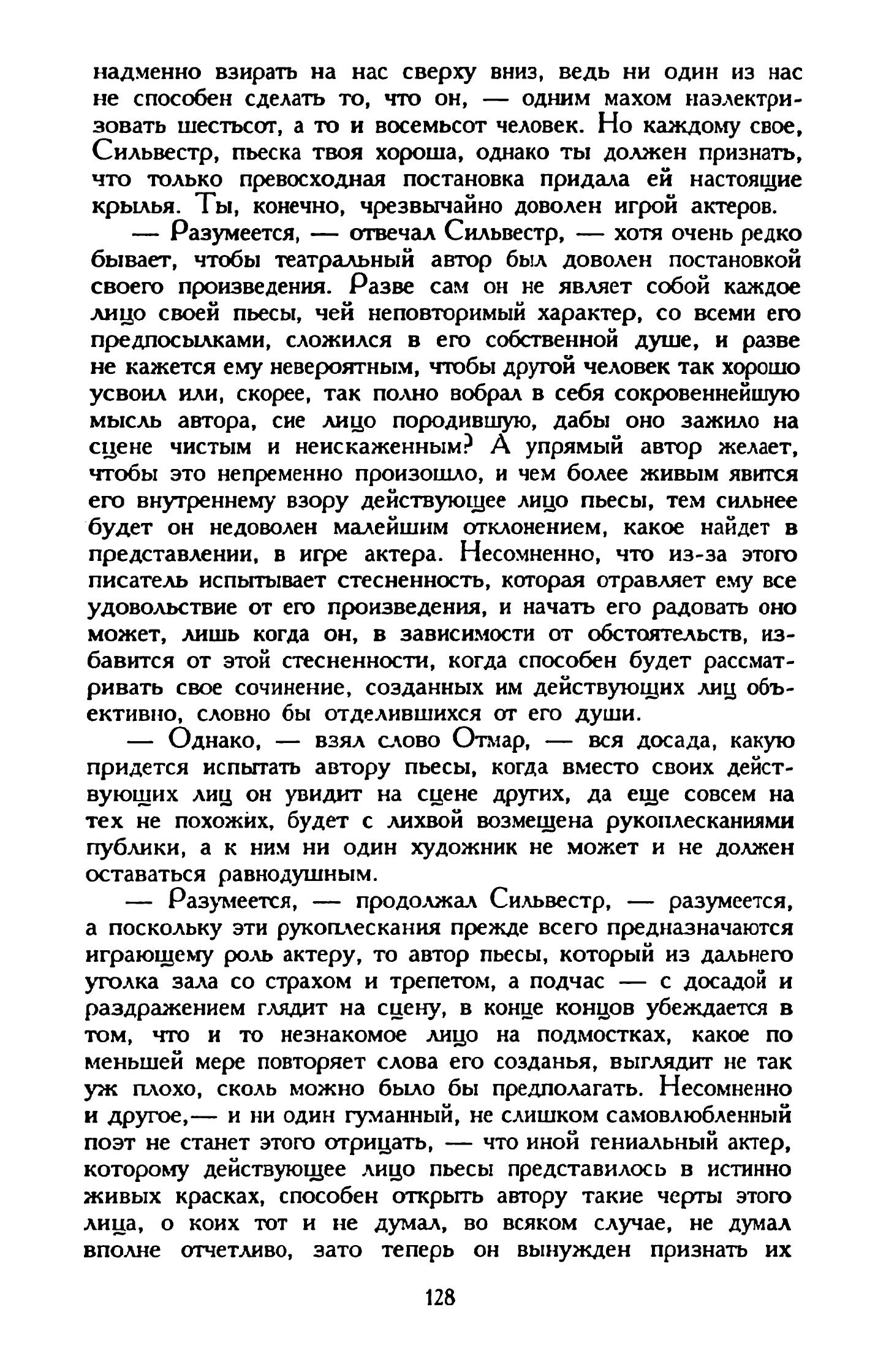 надменно взирать на нас сверху вниз, ведь ни один из нас не способен сделать то, что он, — одним махом наэлектризовать шестьсот, а то и восемьсот человек. Но каждому свое, Сильвестр, пьеска твоя хороша, однако ты должен признать, что только превосходная постановка придала ей настоящие крылья. Ты, конечно, чрезвычайно доволен игрой актеров.

— Разумеется, — отвечал Сильвестр, — хотя очень редко бывает, чтобы театральный автор был доволен постановкой своего произведения. Разве сам он не являет собой каждое лицо своей пьесы, чей неповторимый характер, со всеми его предпосылками, сложился в его собственной душе, и разве не кажется ему невероятным, чтобы другой человек так хорошо усвоил или, скорее, так полно вобрал в себя сокровеннейшую мысль автора, сие лицо породившую, дабы оно зажило на сцене чистым и неискаженным? А упрямый автор желает, чтобы это непременно произошло, и чем более живым явится его внутреннему взору действующее лицо пьесы, тем сильнее будет он недоволен малейшим отклонением, какое найдет в представлении, в игре актера. Несомненно, что из-за этого писатель испытывает стесненность, которая отравляет ему все удовольствие от его произведения, и начать его радовать оно может, лишь когда он, в зависимости от обстоятельств, избавится от этой стесненности, когда способен будет рассматривать свое сочинение, созданных им действующих лиц объективно, словно бы отделившихся от его души.

— Однако, — взял слово Отмар, — вся досада, какую придется испытать автору пьесы, когда вместо своих действующих лиц он увидит на сцене других, да еще совсем на тех не похожих, будет с лихвой возмещена рукоплесканиями публики, а к ним ни один художник не может и не должен оставаться равнодушным.

— Разумеется, — продолжал Сильвестр, — разумеется, а поскольку эти рукоплескания прежде всего предназначаются играющему роль актеру, то автор пьесы, который из дальнего уголка зала со страхом и трепетом, а подчас — с досадой и раздражением глядит на сцену, в конце концов убеждается в том, что и то незнакомое лицо на подмостках, какое по меньшей мере повторяет слова его созданья, выглядит не так уж плохо, сколь можно было бы предполагать. Несомненно и другое,— и ни один гуманный, не слишком самовлюбленный поэт не станет этого отрицать, — что иной гениальный актер, которому действующее лицо пьесы представилось в истинно живых красках, способен открыть автору такие черты этого лица, о коих тот и не думал, во всяком случае, не думал вполне отчетливо, зато теперь он вынужден признать их

128